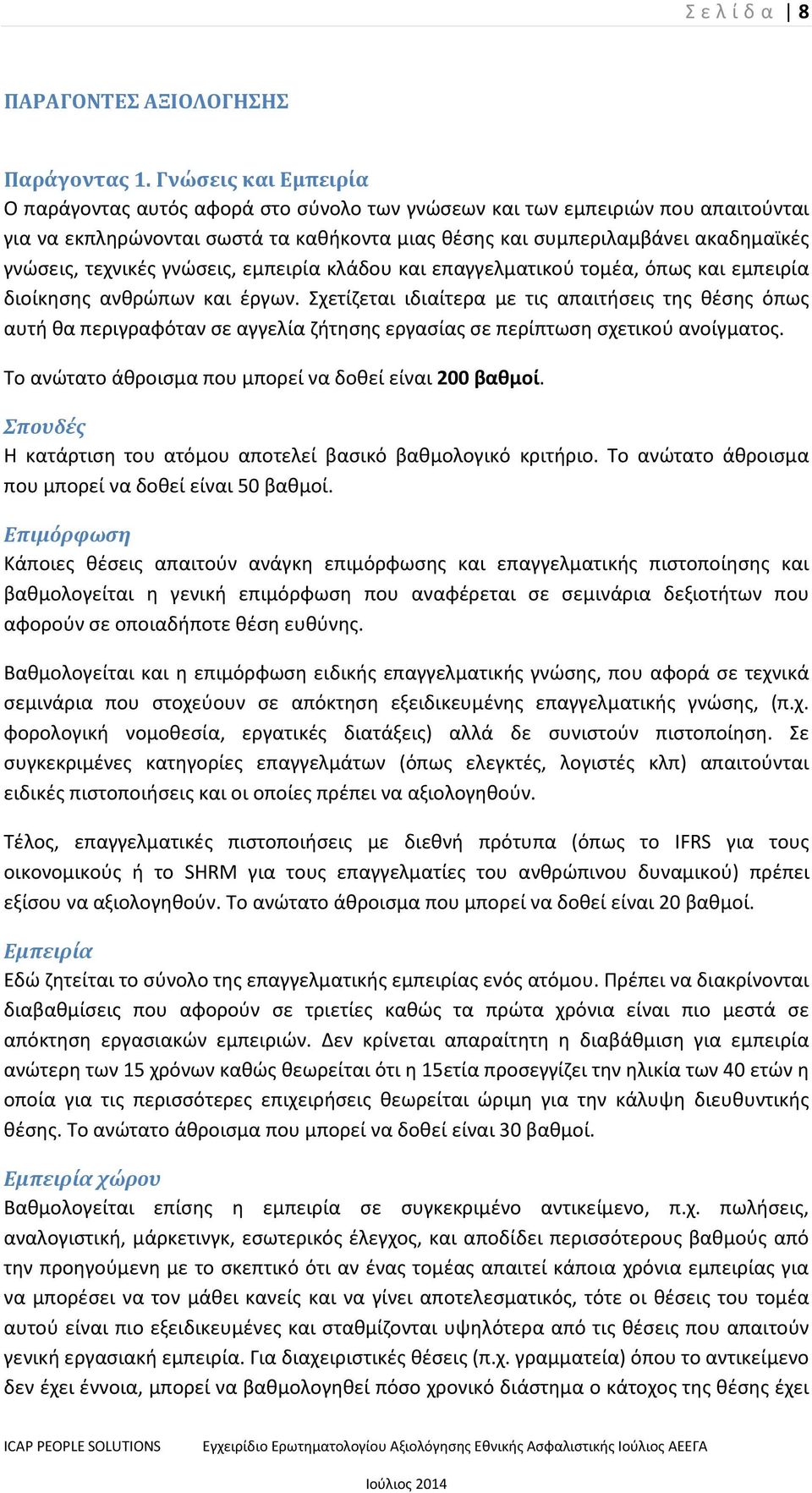 Σ ε λ ί δ α | 8

ΠΑΡΑΓΟΝΤΕΣ ΑΞΙΟΛΟΓΗΣΗΣ

Παράγοντας 1. Γνώσεις και Εμπειρία
Ο παράγοντας αυτός αφορά στο σύνολο των γνώσεων και των εμπειριών που απαιτούνται για να εκπληρώνονται σωστά τα καθήκοντα μιας θέσης και συμπεριλαμβάνει ακαδημαϊκές γνώσεις, τεχνικές γνώσεις, εμπειρία κλάδου και επαγγελματικού τομέα, όπως και εμπειρία διοίκησης ανθρώπων και έργων. Σχετίζεται ιδιαίτερα με τις απαιτήσεις της θέσης όπως αυτή θα περιγραφόταν σε αγγελία ζήτησης εργασίας σε περίπτωση σχετικού ανοίγματος.

Το ανώτατο άθροισμα που μπορεί να δοθεί είναι 200 βαθμοί.

Σπουδές
Η κατάρτιση του ατόμου αποτελεί βασικό βαθμολογικό κριτήριο. Το ανώτατο άθροισμα που μπορεί να δοθεί είναι 50 βαθμοί.

Επιμόρφωση
Κάποιες θέσεις απαιτούν ανάγκη επιμόρφωσης και επαγγελματικής πιστοποίησης και βαθμολογείται η γενική επιμόρφωση που αναφέρεται σε σεμινάρια δεξιοτήτων που αφορούν σε οποιαδήποτε θέση ευθύνης.

Βαθμολογείται και η επιμόρφωση ειδικής επαγγελματικής γνώσης, που αφορά σε τεχνικά σεμινάρια που στοχεύουν σε απόκτηση εξειδικευμένης επαγγελματικής γνώσης, (π.χ. φορολογική νομοθεσία, εργατικές διατάξεις) αλλά δε συνιστούν πιστοποίηση. Σε συγκεκριμένες κατηγορίες επαγγελμάτων (όπως ελεγκτές, λογιστές κλπ) απαιτούνται ειδικές πιστοποιήσεις και οι οποίες πρέπει να αξιολογηθούν.

Τέλος, επαγγελματικές πιστοποιήσεις με διεθνή πρότυπα (όπως το IFRS για τους οικονομικούς ή το SHRM για τους επαγγελματίες του ανθρώπινου δυναμικού) πρέπει εξίσου να αξιολογηθούν. Το ανώτατο άθροισμα που μπορεί να δοθεί είναι 20 βαθμοί.

Εμπειρία
Εδώ ζητείται το σύνολο της επαγγελματικής εμπειρίας ενός ατόμου. Πρέπει να διακρίνονται διαβαθμίσεις που αφορούν σε τριετίες καθώς τα πρώτα χρόνια είναι πιο μεστά σε απόκτηση εργασιακών εμπειριών. Δεν κρίνεται απαραίτητη η διαβάθμιση για εμπειρία ανώτερη των 15 χρόνων καθώς θεωρείται ότι η 15ετία προσεγγίζει την ηλικία των 40 ετών η οποία για τις περισσότερες επιχειρήσεις θεωρείται ώριμη για την κάλυψη διευθυντικής θέσης. Το ανώτατο άθροισμα που μπορεί να δοθεί είναι 30 βαθμοί.

Εμπειρία χώρου
Βαθμολογείται επίσης η εμπειρία σε συγκεκριμένο αντικείμενο, π.χ. πωλήσεις, αναλογιστική, μάρκετινγκ, εσωτερικός έλεγχος, και αποδίδει περισσότερους βαθμούς από την προηγούμενη με το σκεπτικό ότι αν ένας τομέας απαιτεί κάποια χρόνια εμπειρίας για να μπορέσει να τον μάθει κανείς και να γίνει αποτελεσματικός, τότε οι θέσεις του τομέα αυτού είναι πιο εξειδικευμένες και σταθμίζονται υψηλότερα από τις θέσεις που απαιτούν γενική εργασιακή εμπειρία. Για διαχειριστικές θέσεις (π.χ. γραμματεία) όπου το αντικείμενο δεν έχει έννοια, μπορεί να βαθμολογηθεί πόσο χρονικό διάστημα ο κάτοχος της θέσης έχει

ICAP PEOPLE SOLUTIONS Εγχειρίδιο Ερωτηματολογίου Αξιολόγησης Εθνικής Ασφαλιστικής Ιούλιος ΑΕΕΓΑ

Ιούλιος 2014